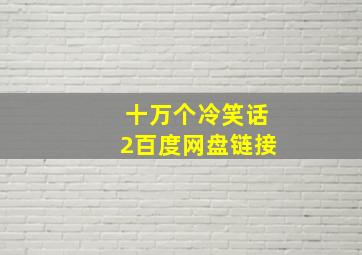 十万个冷笑话
2百度网盘链接